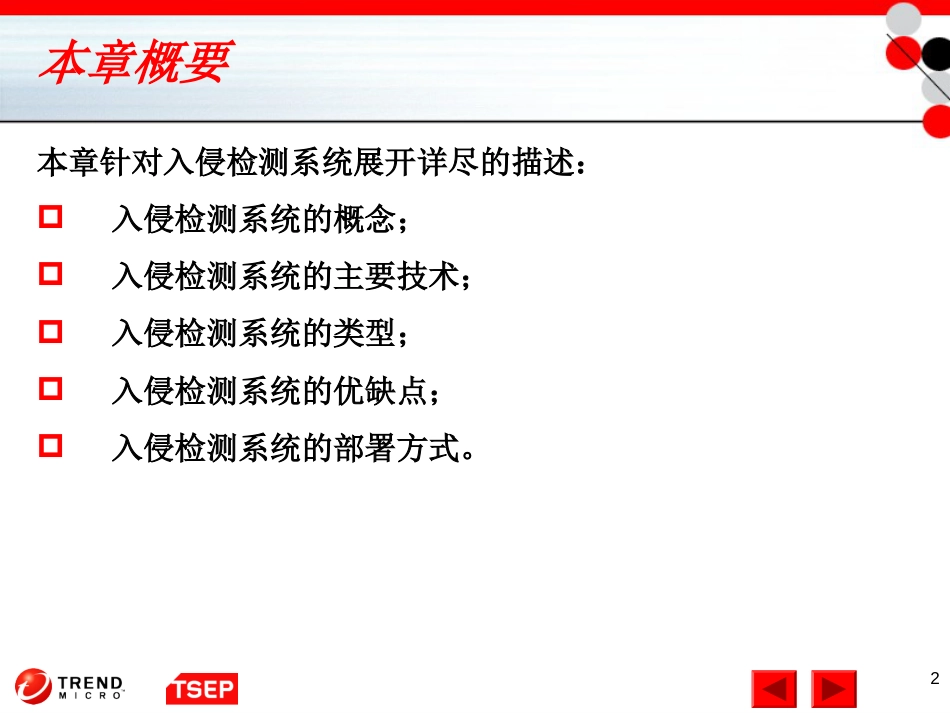 本章概要

本章针对入侵检测系统展开详尽的描述：

入侵检测系统的概念；

入侵检测系统的主要技术；

入侵检测系统的类型；

入侵检测系统的优缺点；

入侵检测系统的部署方式。

TREND MICRO

TSEP

2